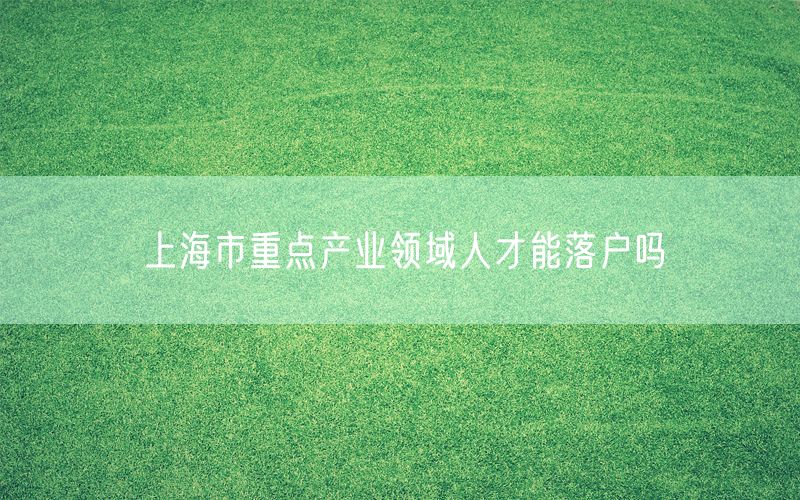 上海市重点产业领域人才能落户吗